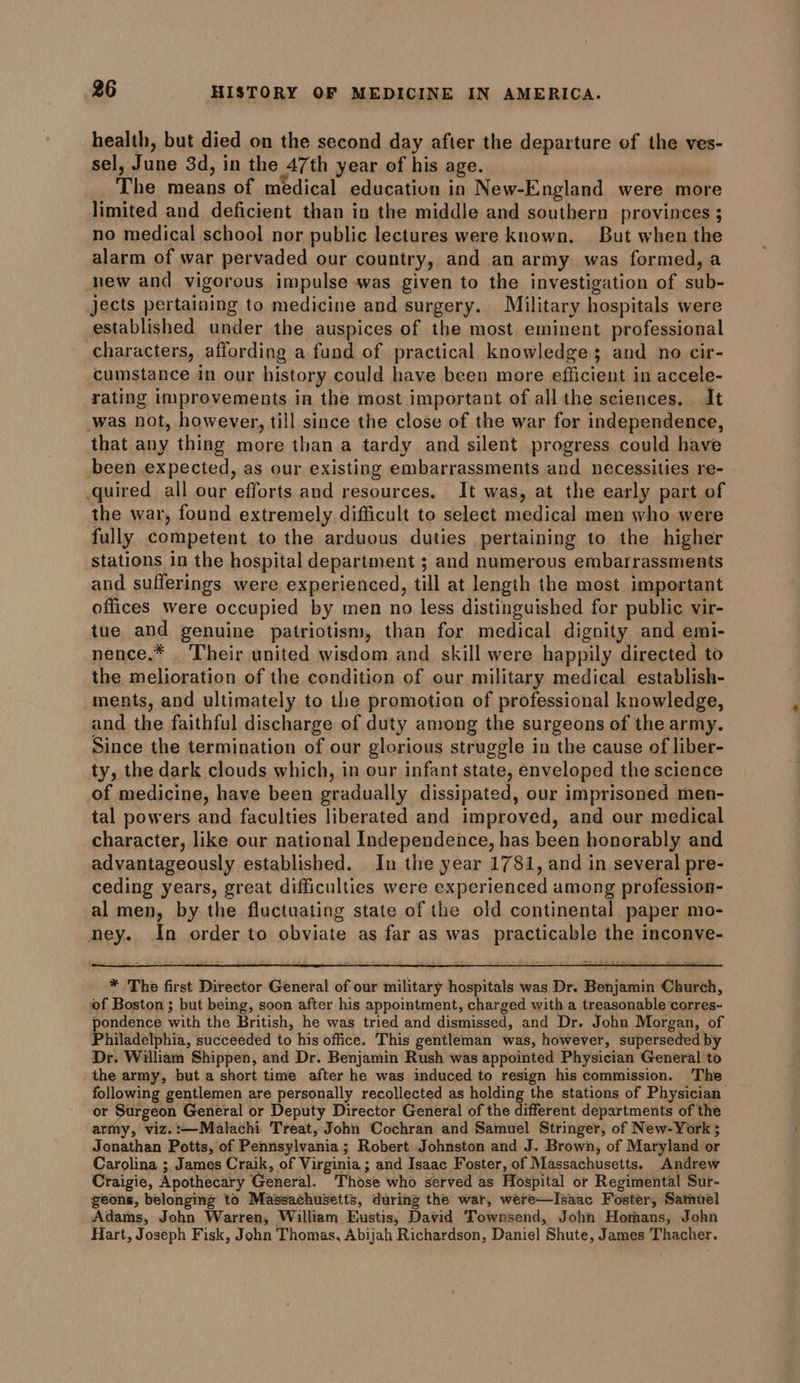 26 HISTORY OF MEDICINE IN AMERICA.

health, but died on the second day after the departure of the vessel, June 3d, in the 47th year of his age.

The means of medical education in New-England were more limited and deficient than in the middle and southern provinces; no medical school nor public lectures were known. But when the alarm of war pervaded our country, and an army was formed, a new and vigorous impulse was given to the investigation of subjects pertaining to medicine and surgery. Military hospitals were established under the auspices of the most eminent professional characters, affording a fund of practical knowledge; and no circumstance in our history could have been more efficient in accelerating improvements in the most important of all the sciences. It was not, however, till since the close of the war for independence, that any thing more than a tardy and silent progress could have been expected, as our existing embarrassments and necessities required all our efforts and resources. It was, at the early part of the war, found extremely difficult to select medical men who were fully competent to the arduous duties pertaining to the higher stations in the hospital department; and numerous embarrassments and sufferings were experienced, till at length the most important offices were occupied by men no less distinguished for public virtue and genuine patriotism, than for medical dignity and eminence.* Their united wisdom and skill were happily directed to the melioration of the condition of our military medical establishments, and ultimately to the promotion of professional knowledge, and the faithful discharge of duty among the surgeons of the army. Since the termination of our glorious struggle in the cause of liberty, the dark clouds which, in our infant state, enveloped the science of medicine, have been gradually dissipated, our imprisoned mental powers and faculties liberated and improved, and our medical character, like our national Independence, has been honorably and advantageously established. In the year 1781, and in several preceding years, great difficulties were experienced among professional men, by the fluctuating state of the old continental paper money. In order to obviate as far as was practicable the inconve-

* The first Director General of our military hospitals was Dr. Benjamin Church, of Boston; but being, soon after his appointment, charged with a treasonable correspondence with the British, he was tried and dismissed, and Dr. John Morgan, of Philadelphia, succeeded to his office. This gentleman was, however, superseded by Dr. William Shippen, and Dr. Benjamin Rush was appointed Physician General to the army, but a short time after he was induced to resign his commission. The following gentlemen are personally recollected as holding the stations of Physician or Surgeon General or Deputy Director General of the different departments of the army, viz.:—Malachi Treat, John Cochran and Samuel Stringer, of New-York; Jonathan Potts, of Pennsylvania; Robert Johnston and J. Brown, of Maryland or Carolina; James Craik, of Virginia; and Isaac Foster, of Massachusetts. Andrew Craigie, Apothecary General. Those who served as Hospital or Regimental Surgeons, belonging to Massachusetts, during the war, were—Isaac Foster, Samuel Adams, John Warren, William Eustis, David Townsend, John Homans, John Hart, Joseph Fisk, John Thomas, Abijah Richardson, Daniel Shute, James Thacher.